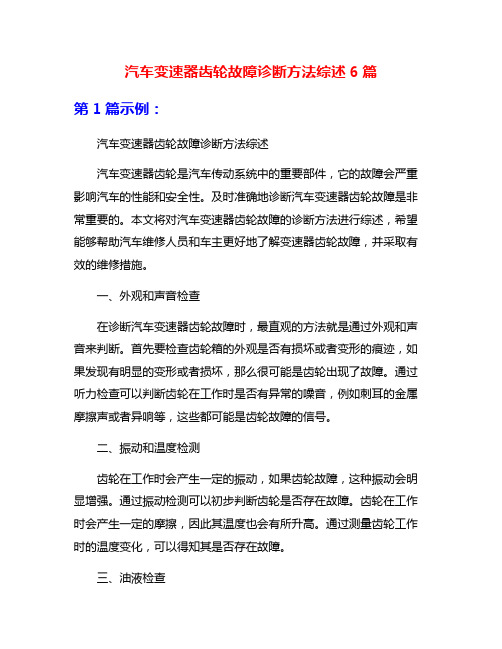 汽车变速器齿轮故障诊断方法综述 6 篇

第 1 篇示例：

汽车变速器齿轮故障诊断方法综述

汽车变速器齿轮是汽车传动系统中的重要部件，它的故障会严重影响汽车的性能和安全性。及时准确地诊断汽车变速器齿轮故障是非常重要的。本文将对汽车变速器齿轮故障的诊断方法进行综述，希望能够帮助汽车维修人员和车主更好地了解变速器齿轮故障，并采取有效的维修措施。

一、外观和声音检查

在诊断汽车变速器齿轮故障时，最直观的方法就是通过外观和声音来判断。首先要检查齿轮箱的外观是否有损坏或者变形的痕迹，如果发现有明显的变形或者损坏，那么很可能是齿轮出现了故障。通过听力检查可以判断齿轮在工作时是否有异常的噪音，例如刺耳的金属摩擦声或者异响等，这些都可能是齿轮故障的信号。

二、振动和温度检测

齿轮在工作时会产生一定的振动，如果齿轮故障，这种振动会明显增强。通过振动检测可以初步判断齿轮是否存在故障。齿轮在工作时会产生一定的摩擦，因此其温度也会有所升高。通过测量齿轮工作时的温度变化，可以得知其是否存在故障。

三、油液检查